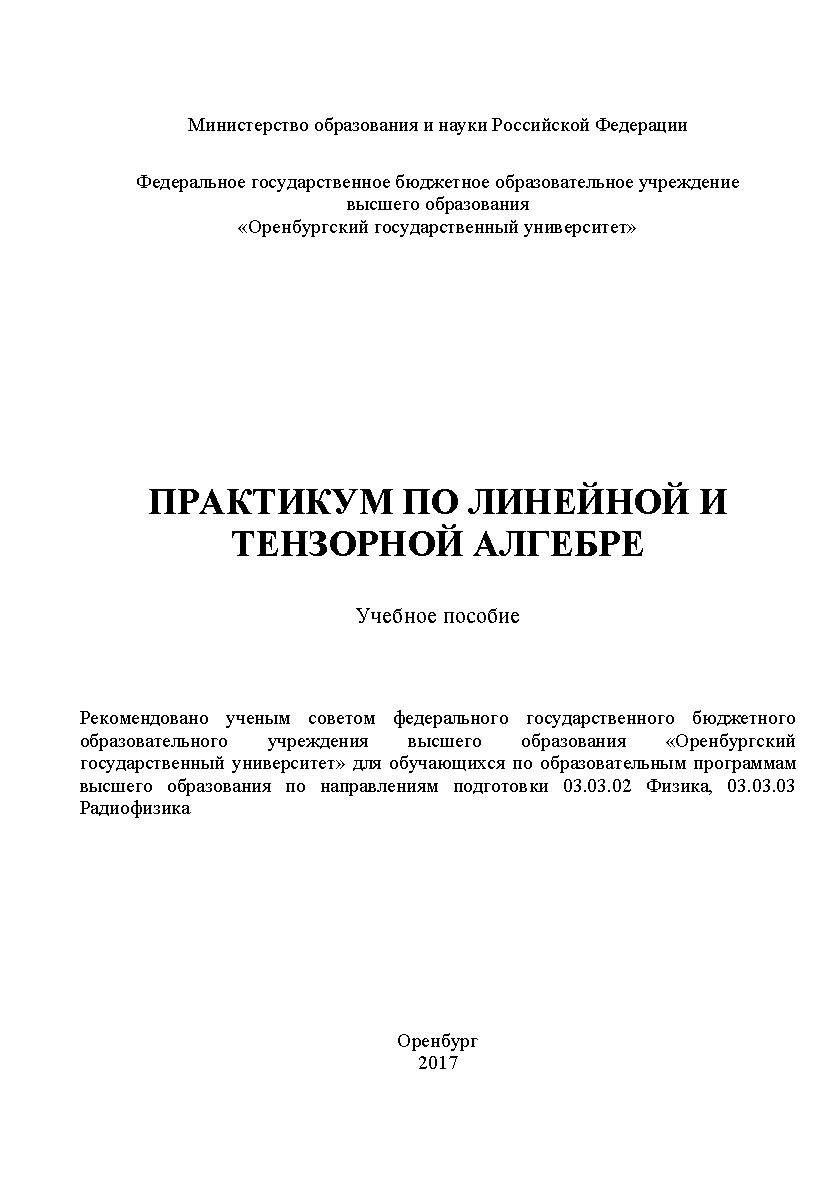 Министерство образования и науки Российской Федерации

Федеральное государственное бюджетное образовательное учреждение высшего образования
«Оренбургский государственный университет»

ПРАКТИКУМ ПО ЛИНЕЙНОЙ И ТЕНЗОРНОЙ АЛГЕБРЕ

Учебное пособие

Рекомендовано ученым советом федерального государственного бюджетного образовательного учреждения высшего образования «Оренбургский государственный университет» для обучающихся по образовательным программам высшего образования по направлениям подготовки 03.03.02 Физика, 03.03.03 Радиофизика

Оренбург
2017